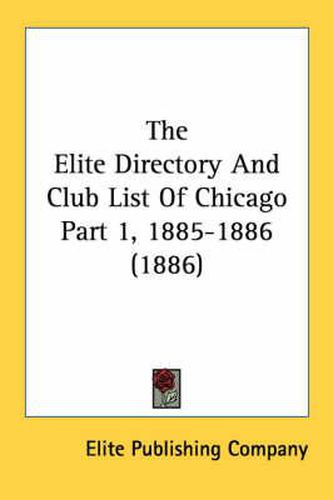 The
Elite Directory And
Club List Of Chicago
Part 1, 1885-1886
(1886)

Elite Publishing Company